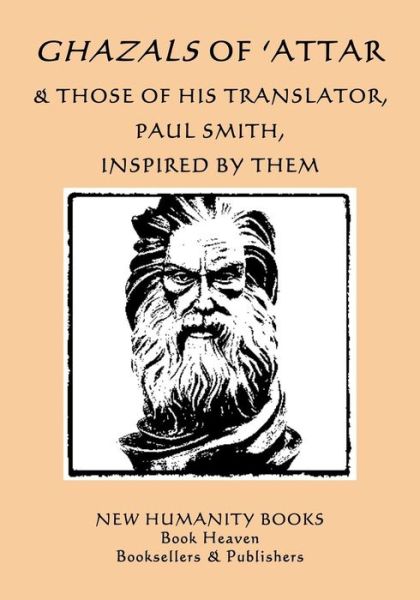 GHAZALS OF 'ATTAR

& THOSE OF HIS TRANSLATOR, PAUL SMITH, INSPIRED BY THEM

NEW HUMANITY BOOKS
Book Heaven
Booksellers & Publishers